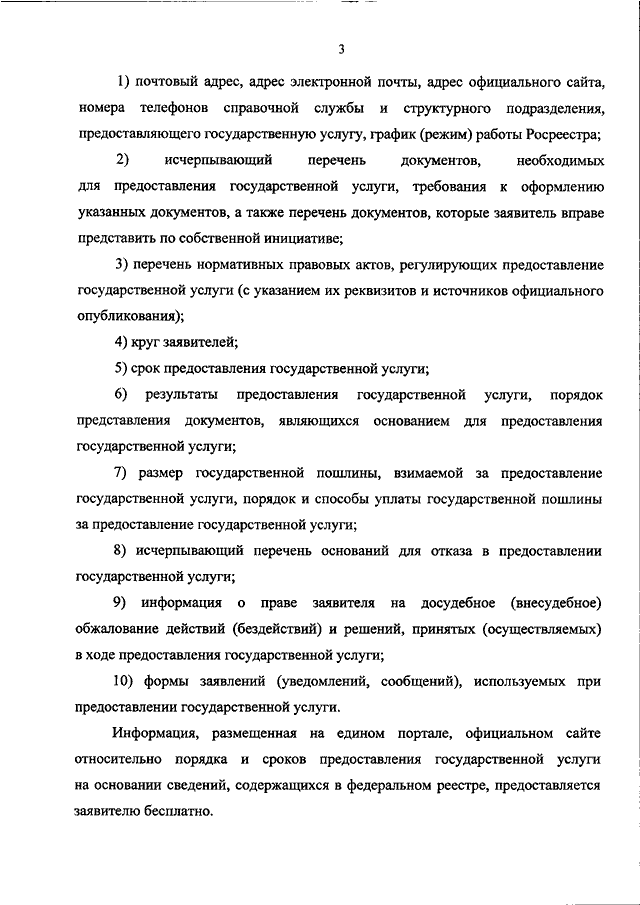 3

1) почтовый адрес, адрес электронной почты, адрес официального сайта, номера телефонов справочной службы и структурного подразделения, предоставляющего государственную услугу, график (режим) работы Росреестра;

2) исчерпывающий перечень документов, необходимых для предоставления государственной услуги, требования к оформлению указанных документов, а также перечень документов, которые заявитель вправе представить по собственной инициативе;

3) перечень нормативных правовых актов, регулирующих предоставление государственной услуги (с указанием их реквизитов и источников официального опубликования);

4) круг заявителей;

5) срок предоставления государственной услуги;

6) результаты предоставления государственной услуги, порядок представления документов, являющихся основанием для предоставления государственной услуги;

7) размер государственной пошлины, взимаемой за предоставление государственной услуги, порядок и способы уплаты государственной пошлины за предоставление государственной услуги;

8) исчерпывающий перечень оснований для отказа в предоставлении государственной услуги;

9) информация о праве заявителя на досудебное (внесудебное) обжалование действий (бездействий) и решений, принятых (осуществляемых) в ходе предоставления государственной услуги;

10) формы заявлений (уведомлений, сообщений), используемых при предоставлении государственной услуги.

Информация, размещенная на едином портале, официальном сайте относительно порядка и сроков предоставления государственной услуги на основании сведений, содержащихся в федеральном реестре, предоставляется заявителю бесплатно.